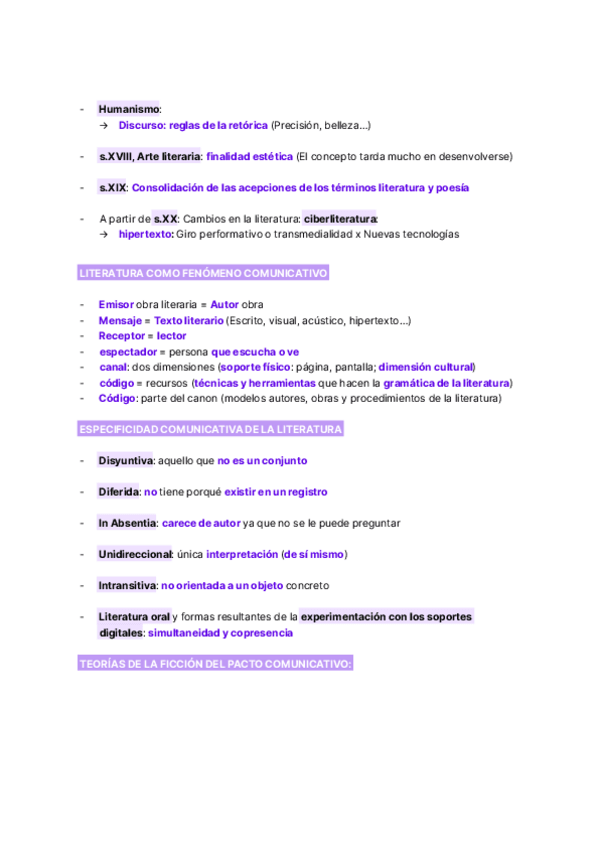 - Humanismo:
→ Discurso: reglas de la retórica (Precisión, belleza...)

- s.XVIII, Arte literaria: finalidad estética (El concepto tarda mucho en desenvolverse)

- s.XIX: Consolidación de las acepciones de los términos literatura y poesía

- A partir de s.XX: Cambios en la literatura: ciberliteratura:
→ hipertexto: Giro performativo o transmedialidad x Nuevas tecnologías

LITERATURA COMO FENÓMENO COMUNICATIVO

- Emisor obra literaria = Autor obra
- Mensaje = Texto literario (Escrito, visual, acústico, hipertexto...)
- Receptor = lector
- espectador = persona que escucha o ve
- canal: dos dimensiones (soporte físico: página, pantalla; dimensión cultural)
- código = recursos (técnicas y herramientas que hacen la gramática de la literatura)
- Código: parte del canon (modelos autores, obras y procedimientos de la literatura)

ESPECIFICIDAD COMUNICATIVA DE LA LITERATURA

- Disyuntiva: aquello que no es un conjunto

- Diferida: no tiene porqué existir en un registro

- In Absentia: carece de autor ya que no se le puede preguntar

- Unidireccional: única interpretación (de sí mismo)

- Intransitiva: no orientada a un objeto concreto

- Literatura oral y formas resultantes de la experimentación con los soportes digitales: simultaneidad y copresencia

TEORÍAS DE LA FICCIÓN DEL PACTO COMUNICATIVO: